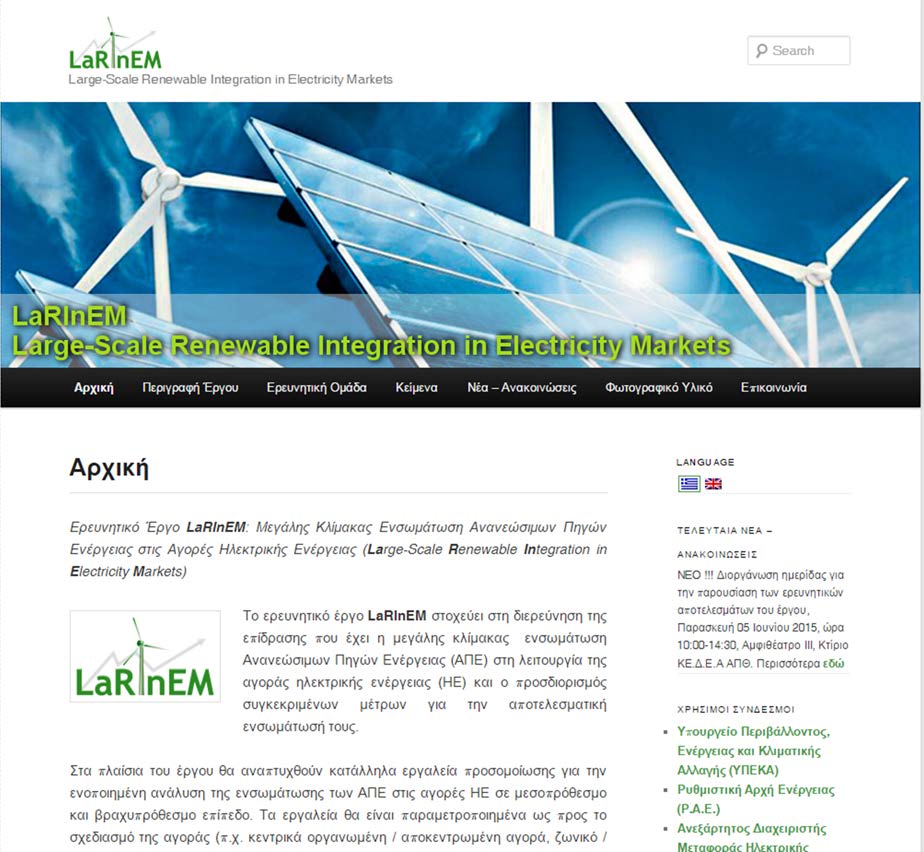 LaRInEM
Large-Scale Renewable Integration in Electricity Markets

Search

LaRInEM
Large-Scale Renewable Integration in Electricity Markets

Αρχική Περιγραφή Έργου Ερευνητική Ομάδα Κείμενα Νέα – Ανακοινώσεις Φωτογραφικό Υλικό Επικοινωνία

Αρχική

Ερευνητικό Έργο LaRInEM: Μεγάλης Κλίμακας Ενσωμάτωση Ανανεώσιμων Πηγών Ενέργειας στις Αγορές Ηλεκτρικής Ενέργειας (Large-Scale Renewable Integration in Electricity Markets)

LaRInEM

Το ερευνητικό έργο LaRInEM στοχεύει στη διερεύνηση της επίδρασης που έχει η μεγάλης κλίμακας ενσωμάτωση Ανανεώσιμων Πηγών Ενέργειας (ΑΠΕ) στη λειτουργία της αγοράς ηλεκτρικής ενέργειας (ΗΕ) και ο προσδιορισμός συγκεκριμένων μέτρων για την αποτελεσματική ενσωμάτωσή τους.

Στα πλαίσια του έργου θα αναπτυχθούν κατάλληλα εργαλεία προσομοίωσης για την ενοποιημένη ανάλυση της ενσωμάτωσης των ΑΠΕ στις αγορές ΗΕ σε μεσοπρόθεσμο και βραχυπρόθεσμο επίπεδο. Τα εργαλεία θα είναι παραμετροποιημένα ως προς το σχεδιασμό της αγοράς (π.χ. κεντρικά οργανωμένη / αποκεντρωμένη αγορά, ζωνικό /

LANGUAGE

ΤΕΛΕΥΤΑΙΑ ΝΕΑ – ΑΝΑΚΟΙΝΩΣΕΙΣ

ΝΕΟ !!! Διοργάνωση ημερίδας για την παρουσίαση των ερευνητικών αποτελεσμάτων του έργου, Παρασκευή 05 Ιουνίου 2015, ώρα 10:00-14:30, Αμφιθέατρο ΙΙΙ, Κτίριο ΚΕ.Δ.Ε.Α ΑΠΘ. Περισσότερα εδώ

ΧΡΗΣΙΜΟΙ ΣΥΝΔΕΣΜΟΙ

Υπουργείο Περιβάλλοντος, Ενέργειας και Κλιματικής Αλλαγής (ΥΠΕΚΑ)
Ρυθμιστική Αρχή Ενέργειας (Ρ.Α.Ε.)
Ανεξάρτητος Διαχειριστής Μεταφοράς Ηλεκτρικής